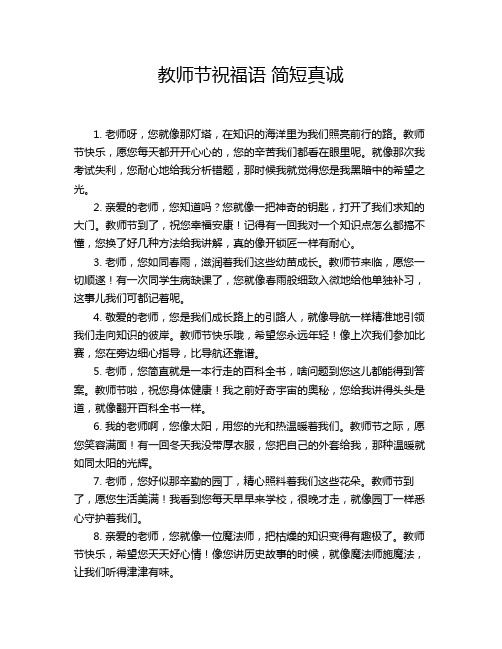 教师节祝福语 简短真诚

1. 老师呀，您就像那灯塔，在知识的海洋里为我们照亮前行的路。教师节快乐，愿您每天都开开心心的，您的辛苦我们都看在眼里呢。就像那次我考试失利，您耐心地给我分析错题，那时候我就觉得您是我黑暗中的希望之光。

2. 亲爱的老师，您知道吗？您就像一把神奇的钥匙，打开了我们求知的大门。教师节到了，祝您幸福安康！记得有一回我对一个知识点怎么都搞不懂，您换了好几种方法给我讲解，真的像开锁匠一样有耐心。

3. 老师，您如同春雨，滋润着我们这些幼苗成长。教师节来临，愿您一切顺遂！有一次同学生病缺课了，您就像春雨般细致入微地给他单独补习，这事儿我们可都记着呢。

4. 敬爱的老师，您是我们成长路上的引路人，就像导航一样精准地引领我们走向知识的彼岸。教师节快乐哦，希望您永远年轻！像上次我们参加比赛，您在旁边细心指导，比导航还靠谱。

5. 老师，您简直就是一本行走的百科全书，啥问题到您这儿都能得到答案。教师节啦，祝您身体健康！我之前好奇宇宙的奥秘，您给我讲得头头是道，就像翻开百科全书一样。

6. 我的老师啊，您像太阳，用您的光和热温暖着我们。教师节之际，愿您笑容满面！有一回冬天我没带厚衣服，您把自己的外套给我，那种温暖就如同太阳的光辉。

7. 老师，您好似那辛勤的园丁，精心照料着我们这些花朵。教师节到了，愿您生活美满！我看到您每天早早来学校，很晚才走，就像园丁一样悉心守护着我们。

8. 亲爱的老师，您就像一位魔法师，把枯燥的知识变得有趣极了。教师节快乐，希望您天天好心情！像您讲历史故事的时候，就像魔法师施魔法，让我们听得津津有味。